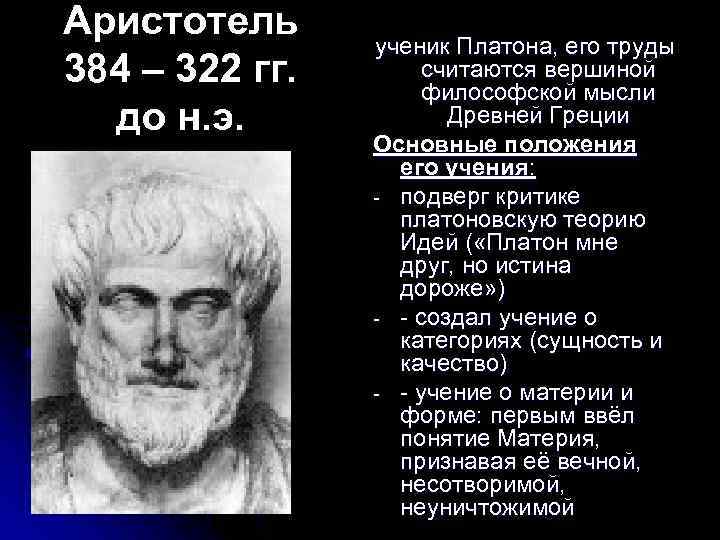 Аристотель 384 – 322 гг. до н.э.

ученик Платона, его труды считаются вершиной философской мысли Древней Греции

Основные положения его учения:

- подверг критике платоновскую теорию Идей («Платон мне друг, но истина дороже»)
- - создал учение о категориях (сущность и качество)
- - учение о материи и форме: первым ввёл понятие Материя, признавая её вечной, несотворимой, неуничтожимой